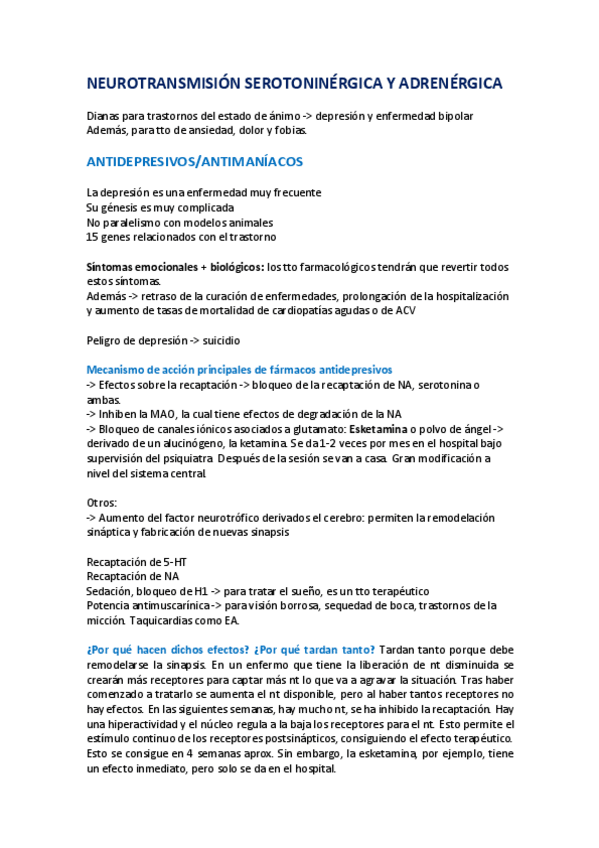 NEUROTRANSMISIÓN SEROTONINÉRGICA Y ADRENÉRGICA

Dianas para trastornos del estado de ánimo -> depresión y enfermedad bipolar
Además, para tto de ansiedad, dolor y fobias.

ANTIDEPRESIVOS/ANTIMANÍACOS

La depresión es una enfermedad muy frecuente
Su génesis es muy complicada
No paralelismo con modelos animales
15 genes relacionados con el trastorno

Síntomas emocionales + biológicos: los tto farmacológicos tendrán que revertir todos estos síntomas.
Además -> retraso de la curación de enfermedades, prolongación de la hospitalización y aumento de tasas de mortalidad de cardiopatías agudas o de ACV

Peligro de depresión -> suicidio

Mecanismo de acción principales de fármacos antidepresivos
-> Efectos sobre la recaptación -> bloqueo de la recaptación de NA, serotonina o ambas.
-> Inhiben la MAO, la cual tiene efectos de degradación de la NA
-> Bloqueo de canales iónicos asociados a glutamato: Esketamina o polvo de ángel -> derivado de un alucinógeno, la ketamina. Se da 1-2 veces por mes en el hospital bajo supervisión del psiquiatra. Después de la sesión se van a casa. Gran modificación a nivel del sistema central.

Otros:
-> Aumento del factor neurotrófico derivados el cerebro: permiten la remodelación sináptica y fabricación de nuevas sinapsis

Recaptación de 5-HT
Recaptación de NA
Sedación, bloqueo de H1 -> para tratar el sueño, es un tto terapéutico
Potencia antimuscarínica -> para visión borrosa, sequedad de boca, trastornos de la micción. Taquicardias como EA.

¿Por qué hacen dichos efectos? ¿Por qué tardan tanto? Tardan tanto porque debe remodelarse la sinapsis. En un enfermo que tiene la liberación de nt disminuida se crearán más receptores para captar más nt lo que va a agravar la situación. Tras haber comenzado a tratarlo se aumenta el nt disponible, pero al haber tantos receptores no hay efectos. En las siguientes semanas, hay mucho nt, se ha inhibido la recaptación. Hay una hiperactividad y el núcleo regula a la baja los receptores para el nt. Esto permite el estímulo continuo de los receptores postsinápticos, consiguiendo el efecto terapéutico. Esto se consigue en 4 semanas aprox. Sin embargo, la esketamina, por ejemplo, tiene un efecto inmediato, pero solo se da en el hospital.